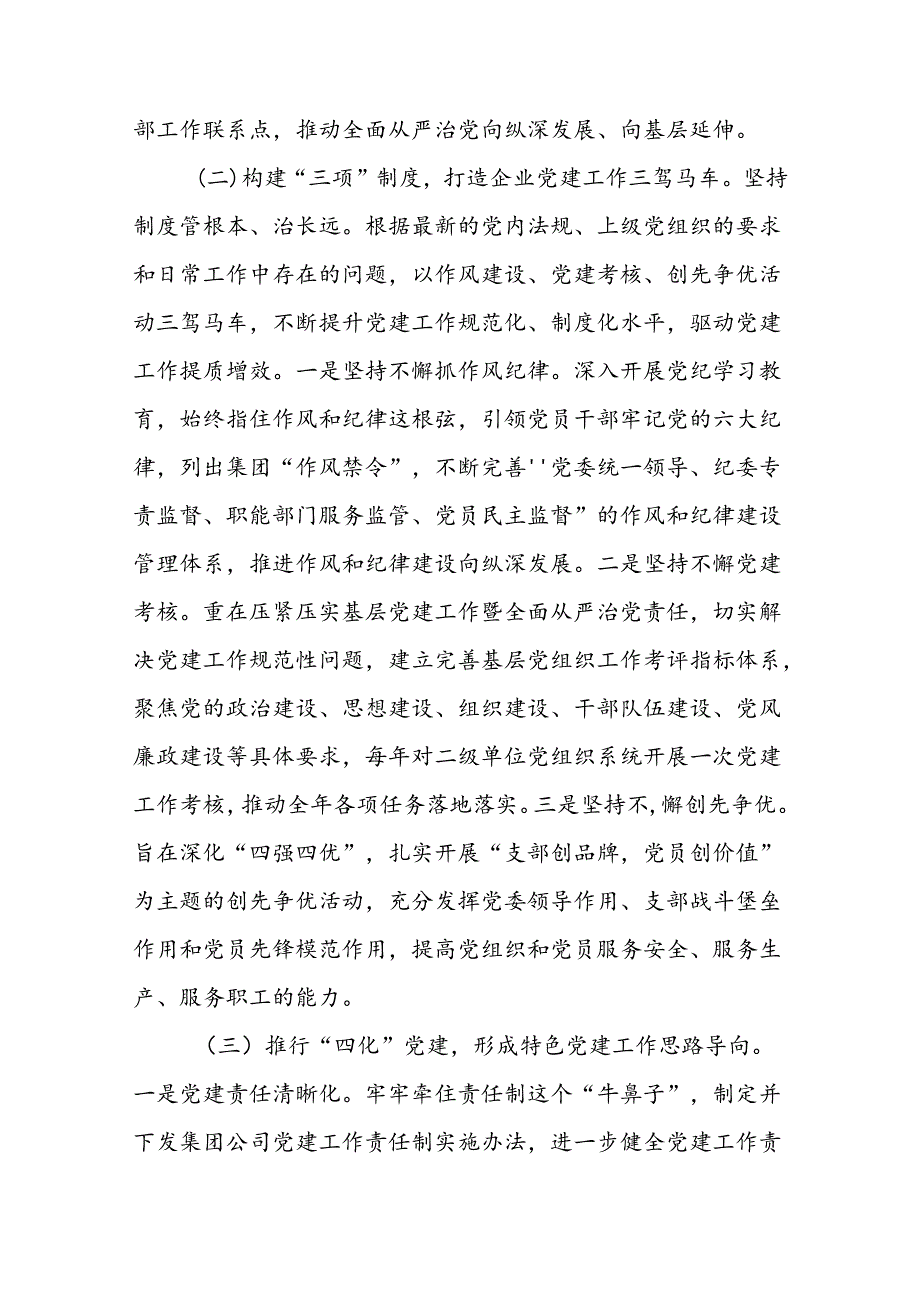 部工作联系点，推动全面从严治党向纵深发展、向基层延伸。

(二)构建“三项”制度，打造企业党建工作三驾马车。坚持制度管根本、治长远。根据最新的党内法规、上级党组织的要求和日常工作中存在的问题，以作风建设、党建考核、创先争优活动三驾马车，不断提升党建工作规范化、制度化水平，驱动党建工作提质增效。一是坚持不懈抓作风纪律。深入开展党纪学习教育，始终指住作风和纪律这根弦，引领党员干部牢记党的六大纪律，列出集团“作风禁令”，不断完善''党委统一领导、纪委专责监督、职能部门服务监管、党员民主监督”的作风和纪律建设管理体系，推进作风和纪律建设向纵深发展。二是坚持不懈党建考核。重在压紧压实基层党建工作暨全面从严治党责任，切实解决党建工作规范性问题，建立完善基层党组织工作考评指标体系，聚焦党的政治建设、思想建设、组织建设、干部队伍建设、党风廉政建设等具体要求，每年对二级单位党组织系统开展一次党建工作考核，推动全年各项任务落地落实。三是坚持不,懈创先争优。旨在深化“四强四优”，扎实开展“支部创品牌，党员创价值”为主题的创先争优活动，充分发挥党委领导作用、支部战斗堡垒作用和党员先锋模范作用，提高党组织和党员服务安全、服务生产、服务职工的能力。

（三）推行“四化”党建，形成特色党建工作思路导向。一是党建责任清晰化。牢牢牵住责任制这个“牛鼻子”，制定并下发集团公司党建工作责任制实施办法，进一步健全党建工作责